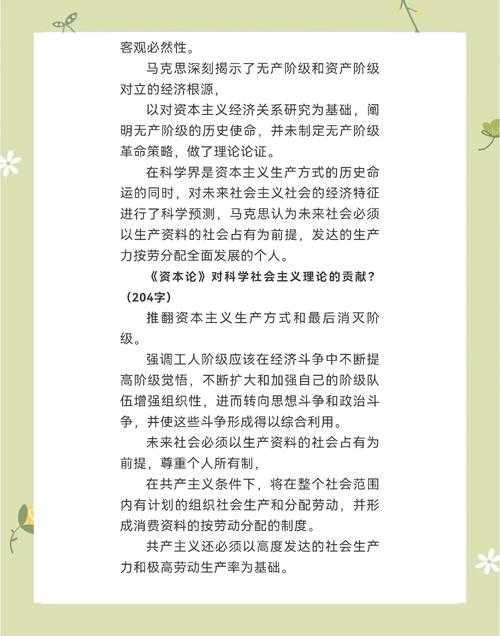 客观必然性。

马克思深刻揭示了无产阶级和资产阶级对立的经济根源，

以对资本主义经济关系研究为基础，阐明无产阶级的历史使命，并未制定无产阶级革命策略，做了理论论证。

在科学界是资本主义生产方式的历史命运的同时，对未来社会主义社会的经济特征进行了科学预测，马克思认为未来社会必须以生产资料的社会占有为前提，发达的生产力按劳分配全面发展的个人。

《资本论》对科学社会主义理论的贡献？（204字）

推翻资本主义生产方式和最后消灭阶级。

强调工人阶级应该在经济斗争中不断提高阶级觉悟，不断扩大和加强自己的阶级队伍增强组织性，进而转向思想斗争和政治斗争，并使这些斗争形成得以综合利用。

未来社会必须以生产资料的社会占有为前提，尊重个人所有制，

在共产主义条件下，将在整个社会范围内有计划的组织社会生产和分配劳动，并形成消费资料的按劳动分配的制度。

共产主义还必须以高度发达的社会生产力和极高劳动生产率为基础。